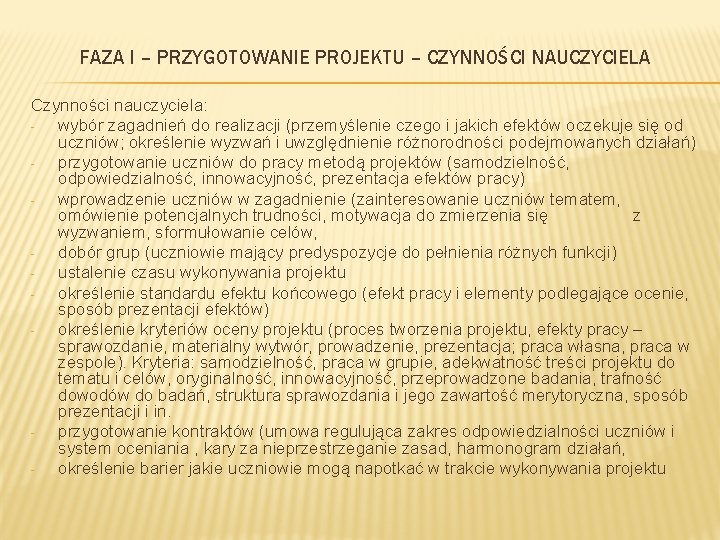 FAZA I – PRZYGOTOWANIE PROJEKTU – CZYNNOŚCI NAUCZYCIELA

Czynności nauczyciela:
- wybór zagadnień do realizacji (przemyślenie czego i jakich efektów oczekuje się od uczniów; określenie wyzwań i uwzględnienie różnorodności podejmowanych działań)
- przygotowanie uczniów do pracy metodą projektów (samodzielność, odpowiedzialność, innowacyjność, prezentacja efektów pracy)
- wprowadzenie uczniów w zagadnienie (zainteresowanie uczniów tematem, omówienie potencjalnych trudności, motywacja do zmierzenia się z wyzwaniem, sformułowanie celów,
- dobór grup (uczniowie mający predyspozycje do pełnienia różnych funkcji)
- ustalenie czasu wykonywania projektu
- określenie standardu efektu końcowego (efekt pracy i elementy podlegające ocenie, sposób prezentacji efektów)
- określenie kryteriów oceny projektu (proces tworzenia projektu, efekty pracy – sprawozdanie, materialny wytwór, prowadzenie, prezentacja; praca własna, praca w zespole). Kryteria: samodzielność, praca w grupie, adekwatność treści projektu do tematu i celów, oryginalność, innowacyjność, przeprowadzone badania, trafność dowodów do badań, struktura sprawozdania i jego zawartość merytoryczna, sposób prezentacji i in.
- przygotowanie kontraktów (umowa regulująca zakres odpowiedzialności uczniów i system oceniania , kary za nieprzestrzeganie zasad, harmonogram działań,
- określenie barier jakie uczniowie mogą napotkać w trakcie wykonywania projektu